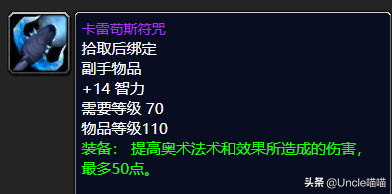 卡雷苟斯符咒
拾取后绑定
副手物品
+14 智力
需要等级 70
物品等级110
装备： 提高奥术法术和效果所造成的伤害，最多50点。

头条 @Uncle喵喵